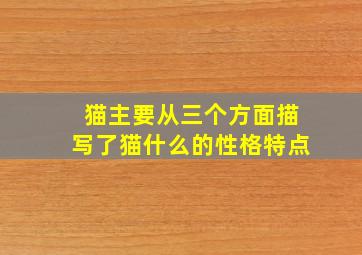 猫主要从三个方面描写了猫什么的性格特点